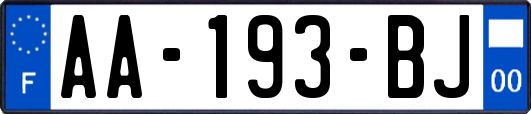 F

AA-193-BJ

00